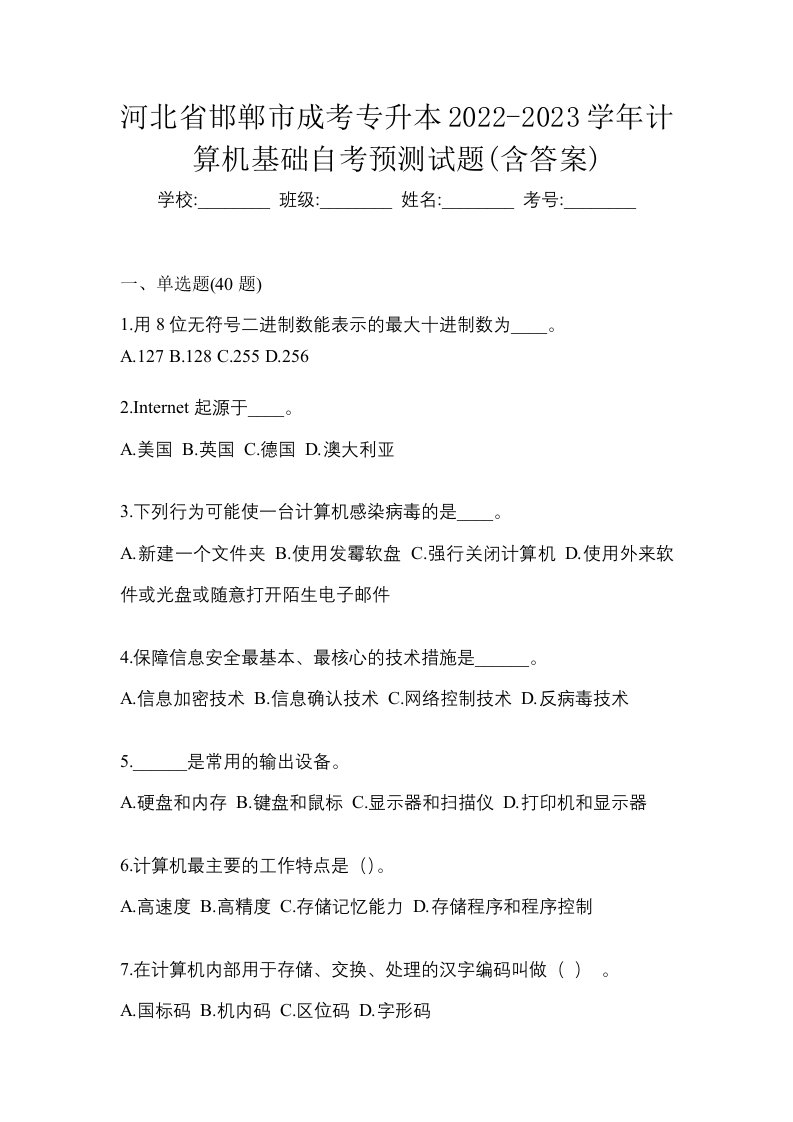 河北省邯郸市成考专升本2022-2023学年计算机基础自考预测试题(含答案)

学校:________ 班级:________ 姓名:________ 考号:________

一、单选题(40 题)

1.用 8 位无符号二进制数能表示的最大十进制数为____。
A.127 B.128 C.255 D.256

2.Internet 起源于____。
A.美国 B.英国 C.德国 D.澳大利亚

3.下列行为可能使一台计算机感染病毒的是____。
A.新建一个文件夹 B.使用发霉软盘 C.强行关闭计算机 D.使用外来软件或光盘或随意打开陌生电子邮件

4.保障信息安全最基本、最核心的技术措施是______。
A.信息加密技术 B.信息确认技术 C.网络控制技术 D.反病毒技术

5.______是常用的输出设备。
A.硬盘和内存 B.键盘和鼠标 C.显示器和扫描仪 D.打印机和显示器

6.计算机最主要的工作特点是（）。
A.高速度 B.高精度 C.存储记忆能力 D.存储程序和程序控制

7.在计算机内部用于存储、交换、处理的汉字编码叫做（ ） 。
A.国标码 B.机内码 C.区位码 D.字形码